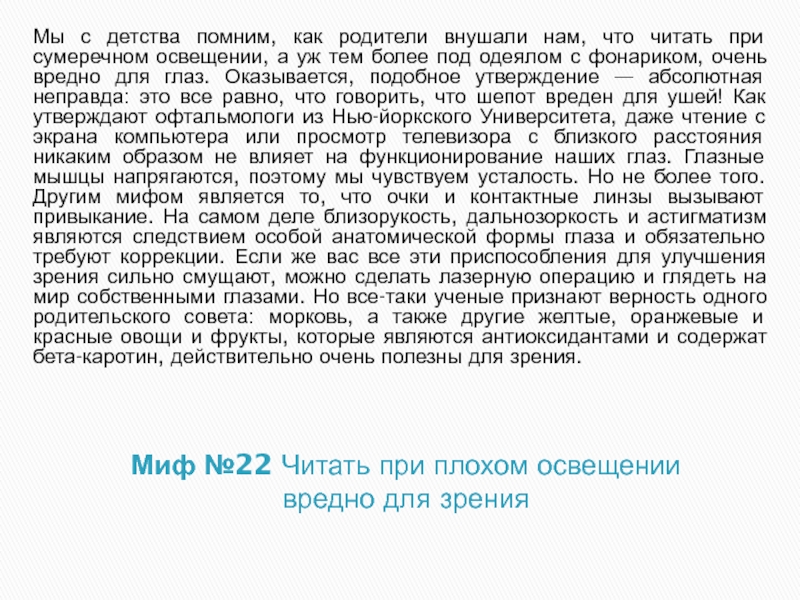 Мы с детства помним, как родители внушали нам, что читать при сумеречном освещении, а уж тем более под одеялом с фонариком, очень вредно для глаз. Оказывается, подобное утверждение — абсолютная неправда: это все равно, что говорить, что шепот вреден для ушей! Как утверждают офтальмологи из Нью-йоркского Университета, даже чтение с экрана компьютера или просмотр телевизора с близкого расстояния никаким образом не влияет на функционирование наших глаз. Глазные мышцы напрягаются, поэтому мы чувствуем усталость. Но не более того. Другим мифом является то, что очки и контактные линзы вызывают привыкание. На самом деле близорукость, дальнозоркость и астигматизм являются следствием особой анатомической формы глаза и обязательно требуют коррекции. Если же вас все эти приспособления для улучшения зрения сильно смущают, можно сделать лазерную операцию и глядеть на мир собственными глазами. Но все-таки ученые признают верность одного родительского совета: морковь, а также другие желтые, оранжевые и красные овощи и фрукты, которые являются антиоксидантами и содержат бета-каротин, действительно очень полезны для зрения.

Миф №22 Читать при плохом освещении вредно для зрения